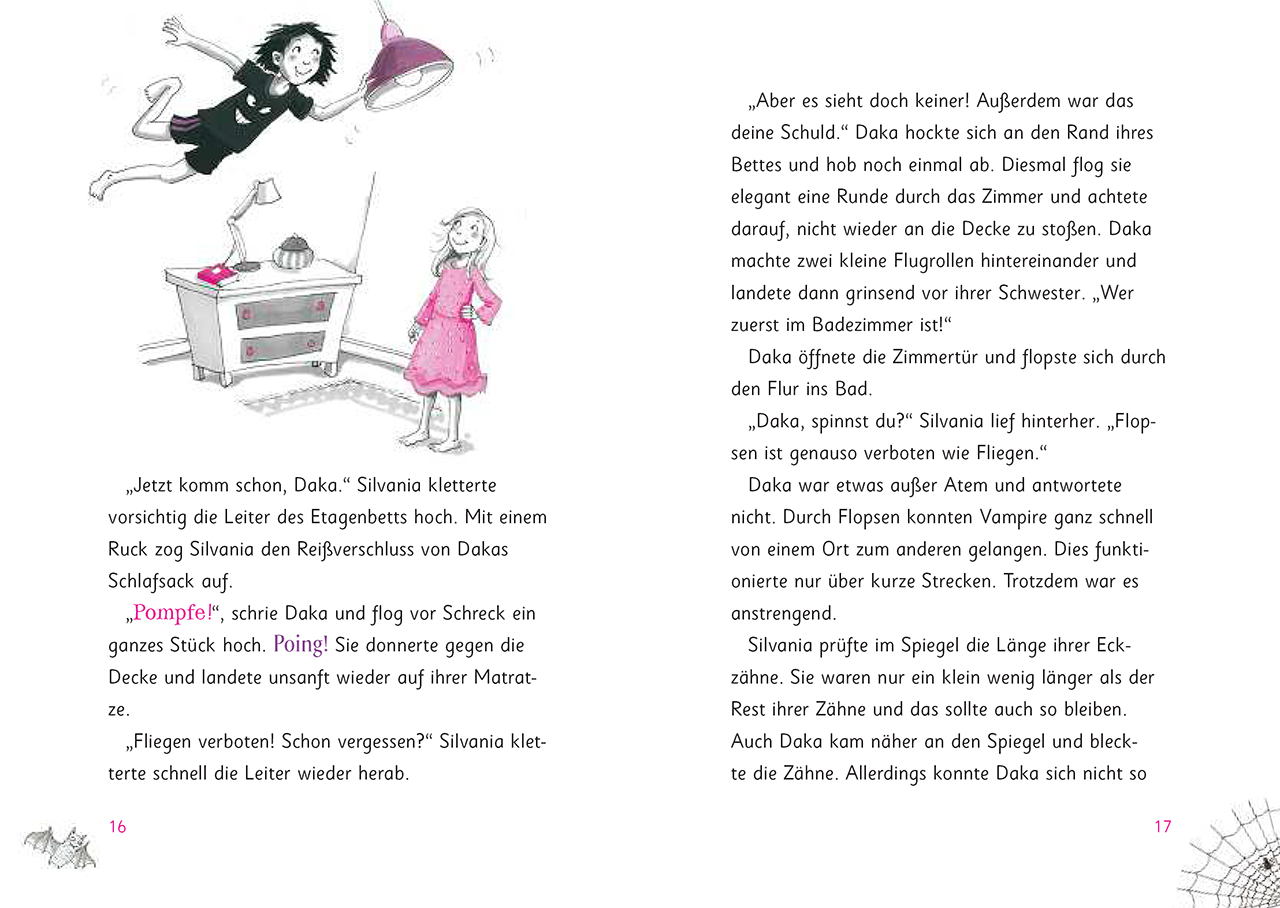 „Jetzt komm schon, Daka.“ Silvania kletterte vorsichtig die Leiter des Etagenbetts hoch. Mit einem Ruck zog Silvania den Reißverschluss von Dakas Schlafsack auf.

„Pompfe!“, schrie Daka und flog vor Schreck ein ganzes Stück hoch. Poing! Sie donnerte gegen die Decke und landete unsanft wieder auf ihrer Matratze.

„Fliegen verboten! Schon vergessen?“ Silvania kletterte schnell die Leiter wieder herab.

16

„Aber es sieht doch keiner! Außerdem war das deine Schuld.“ Daka hockte sich an den Rand ihres Bettes und hob noch einmal ab. Diesmal flog sie elegant eine Runde durch das Zimmer und achtete darauf, nicht wieder an die Decke zu stoßen. Daka machte zwei kleine Flugrollen hintereinander und landete dann grinsend vor ihrer Schwester. „Wer zuerst im Badezimmer ist!“

Daka öffnete die Zimmertür und flopste sich durch den Flur ins Bad.

„Daka, spinnst du?“ Silvania lief hinterher. „Flopsen ist genauso verboten wie Fliegen.“

Daka war etwas außer Atem und antwortete nicht. Durch Flopsen konnten Vampire ganz schnell von einem Ort zum anderen gelangen. Dies funktionierte nur über kurze Strecken. Trotzdem war es anstrengend.

Silvania prüfte im Spiegel die Länge ihrer Eckzähne. Sie waren nur ein klein wenig länger als der Rest ihrer Zähne und das sollte auch so bleiben. Auch Daka kam näher an den Spiegel und bleckte die Zähne. Allerdings konnte Daka sich nicht so

17